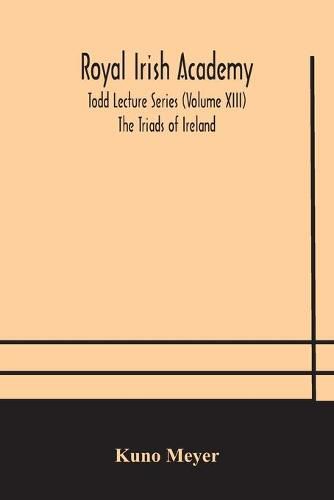 Royal Irish Academy
Todd Lecture Series (Volume XIII)
The Triads of Ireland

Kuno Meyer